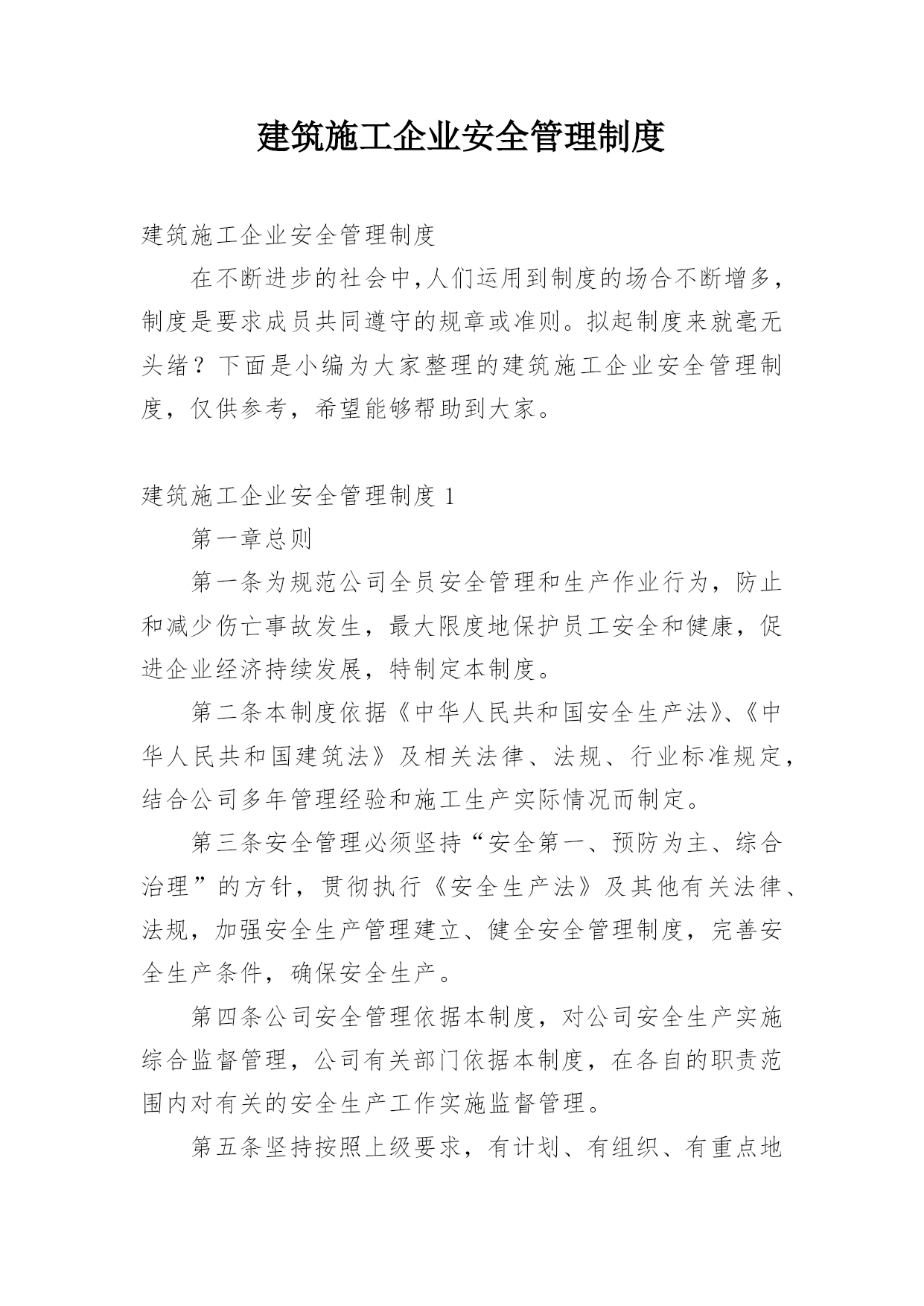 建筑施工企业安全管理制度

建筑施工企业安全管理制度

在不断进步的社会中,人们运用到制度的场合不断增多,制度是要求成员共同遵守的规章或准则。拟起制度来就毫无头绪？下面是小编为大家整理的建筑施工企业安全管理制度，仅供参考，希望能够帮助到大家。

建筑施工企业安全管理制度 1

第一章总则

第一条为规范公司全员安全管理和生产作业行为，防止和减少伤亡事故发生，最大限度地保护员工安全和健康，促进企业经济持续发展，特制定本制度。

第二条本制度依据《中华人民共和国安全生产法》、《中华人民共和国建筑法》及相关法律、法规、行业标准规定，结合公司多年管理经验和施工生产实际情况而制定。

第三条安全管理必须坚持“安全第一、预防为主、综合治理”的方针，贯彻执行《安全生产法》及其他有关法律、法规，加强安全生产管理建立、健全安全管理制度，完善安全生产条件，确保安全生产。

第四条公司安全管理依据本制度，对公司安全生产实施综合监督管理，公司有关部门依据本制度，在各自的职责范围内对有关的安全生产工作实施监督管理。

第五条坚持按照上级要求，有计划、有组织、有重点地